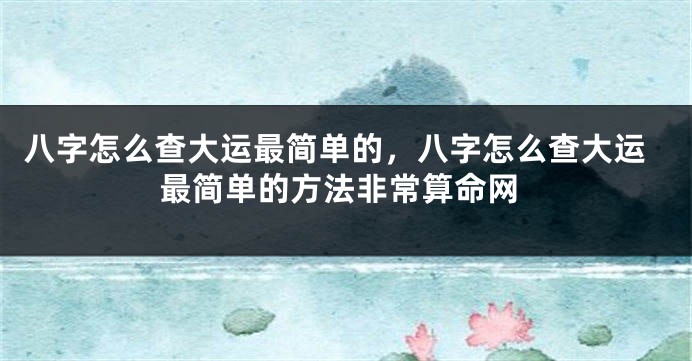 八字怎么查大运最简单的，八字怎么查大运最简单的方法非常算命网